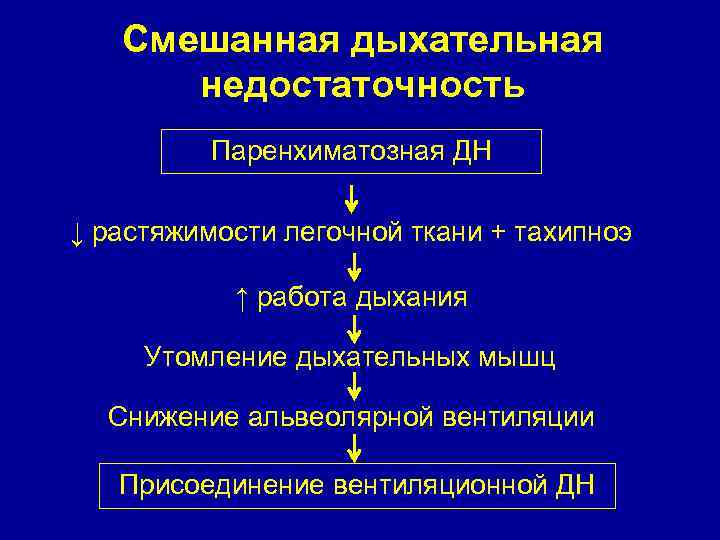 Смешанная дыхательная недостаточность

Паренхиматозная ДН

↓

↓ растяжимости легочной ткани + тахипноэ

↓

↑ работа дыхания

↓

Утомление дыхательных мышц

↓

Снижение альвеолярной вентиляции

↓

Присоединение вентиляционной ДН